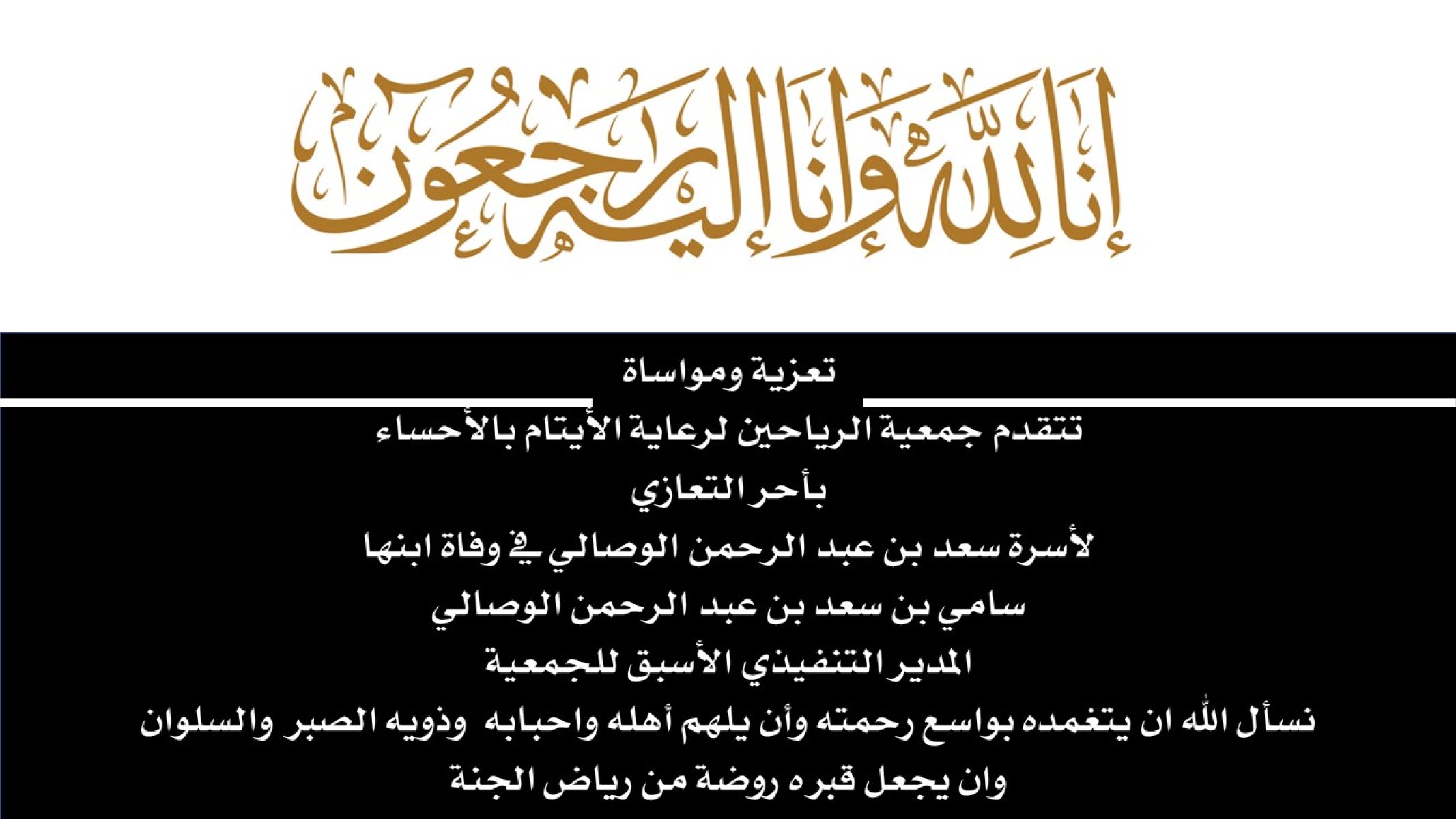 إنا لله وإنا إليه راجعون

تعزية ومواساة

تتقدم جمعية الرياحين لرعاية الأيتام بالأحساء

بأحر التعازي

لأسرة سعد بن عبد الرحمن الوصالي في وفاة ابنها

سامي بن سعد بن عبد الرحمن الوصالي

المدير التنفيذي الأسبق للجمعية

نسأل الله ان يتغمده بواسع رحمته وأن يلهم أهله واحبابه وذويه الصبر والسلوان

وان يجعل قبره روضة من رياض الجنة